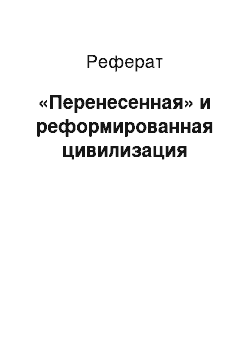 Реферат

«Перенесенная» и реформированная цивилизация